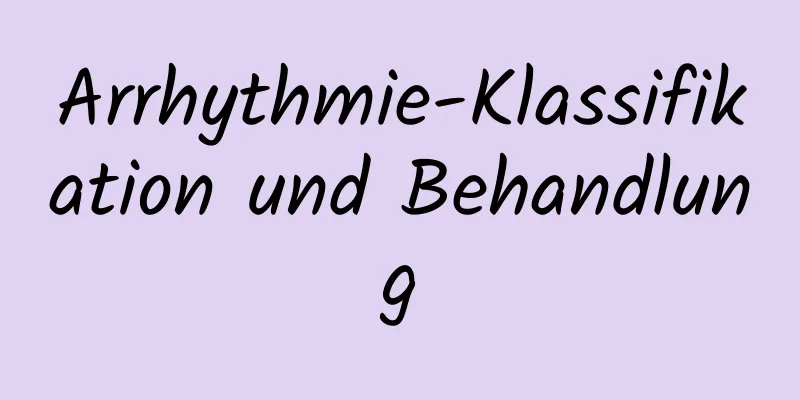 Arrhythmie-Klassifikation und Behandlung